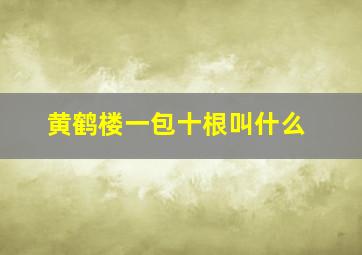 黄鹤楼一包十根叫什么